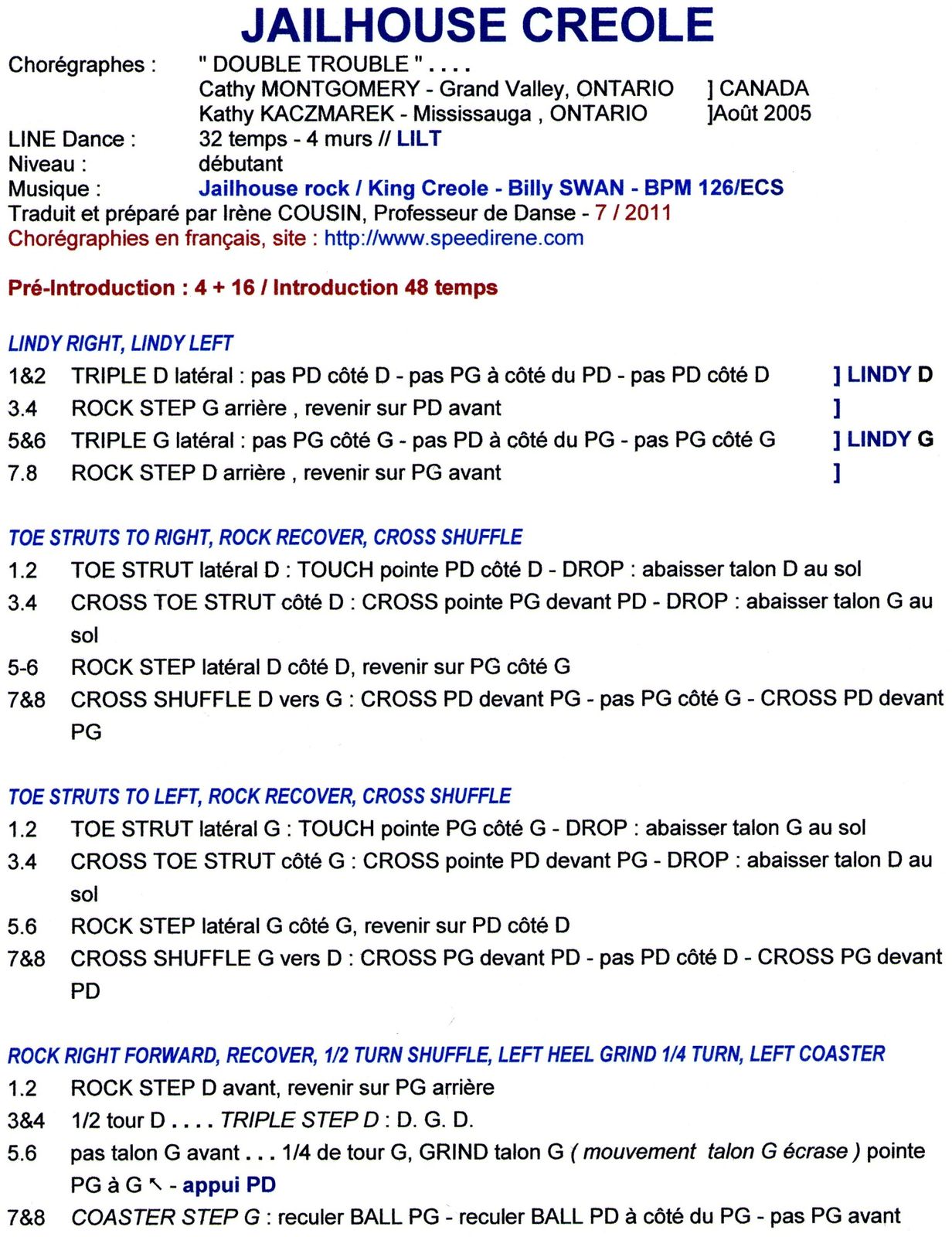 JAILHOUSE CREOLE

Chorégraphes : " DOUBLE TROUBLE " . . . .
Cathy MONTGOMERY - Grand Valley, ONTARIO ] CANADA
Kathy KACZMAREK - Mississauga , ONTARIO ]Août 2005
LINE Dance : 32 temps - 4 murs // LILT
Niveau : débutant
Musique : Jailhouse rock / King Creole - Billy SWAN - BPM 126/ECS
Traduit et préparé par Irène COUSIN, Professeur de Danse - 7 / 2011
Chorégraphies en français, site : http://www.speedirene.com

Pré-Introduction : 4 + 16 / Introduction 48 temps

LINDY RIGHT, LINDY LEFT
1&2 TRIPLE D latéral : pas PD côté D - pas PG à côté du PD - pas PD côté D ] LINDY D
3.4 ROCK STEP G arrière , revenir sur PD avant ]
5&6 TRIPLE G latéral : pas PG côté G - pas PD à côté du PG - pas PG côté G ] LINDY G
7.8 ROCK STEP D arrière , revenir sur PG avant ]

TOE STRUTS TO RIGHT, ROCK RECOVER, CROSS SHUFFLE
1.2 TOE STRUT latéral D : TOUCH pointe PD côté D - DROP : abaisser talon D au sol
3.4 CROSS TOE STRUT côté D : CROSS pointe PG devant PD - DROP : abaisser talon G au sol
5-6 ROCK STEP latéral D côté D, revenir sur PG côté G
7&8 CROSS SHUFFLE D vers G : CROSS PD devant PG - pas PG côté G - CROSS PD devant PG

TOE STRUTS TO LEFT, ROCK RECOVER, CROSS SHUFFLE
1.2 TOE STRUT latéral G : TOUCH pointe PG côté G - DROP : abaisser talon G au sol
3.4 CROSS TOE STRUT côté G : CROSS pointe PD devant PG - DROP : abaisser talon D au sol
5.6 ROCK STEP latéral G côté G, revenir sur PD côté D
7&8 CROSS SHUFFLE G vers D : CROSS PG devant PD - pas PD côté D - CROSS PG devant PD

ROCK RIGHT FORWARD, RECOVER, 1/2 TURN SHUFFLE, LEFT HEEL GRIND 1/4 TURN, LEFT COASTER
1.2 ROCK STEP D avant, revenir sur PG arrière
3&4 1/2 tour D . . . . TRIPLE STEP D : D. G. D.
5.6 pas talon G avant . . . 1/4 de tour G, GRIND talon G ( mouvement talon G écrase ) pointe PG à G ↖ - appui PD
7&8 COASTER STEP G : reculer BALL PG - reculer BALL PD à côté du PG - pas PG avant